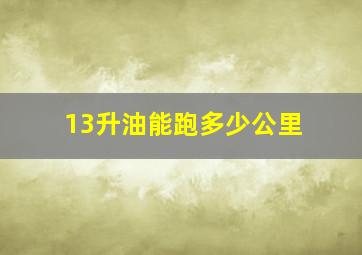 13升油能跑多少公里